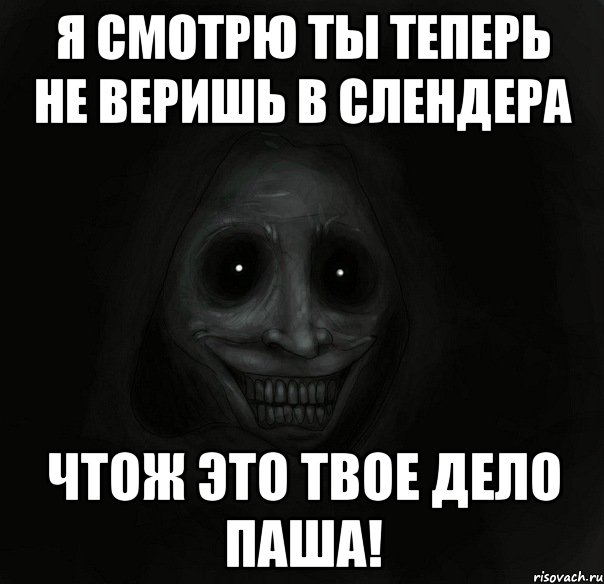 Я СМОТРЮ ТЫ ТЕПЕРЬ НЕ ВЕРИШЬ В СЛЕНДЕРА

ЧТОЖ ЭТО ТВОЕ ДЕЛО ПАША!

risovach.ru